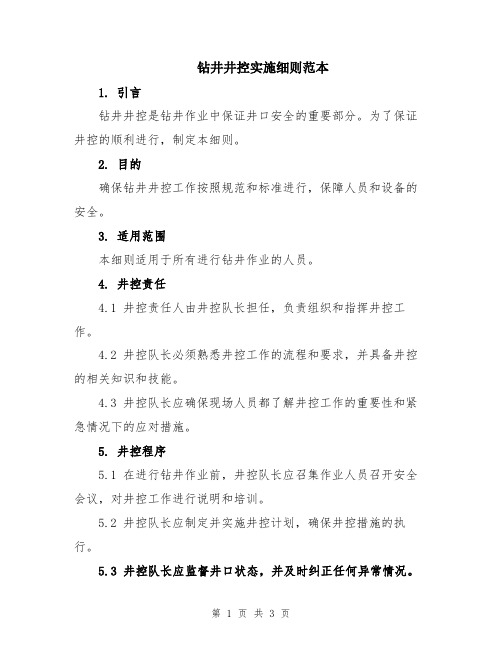 钻井井控实施细则范本

1. 引言

钻井井控是钻井作业中保证井口安全的重要部分。为了保证井控的顺利进行，制定本细则。

2. 目的

确保钻井井控工作按照规范和标准进行，保障人员和设备的安全。

3. 适用范围

本细则适用于所有进行钻井作业的人员。

4. 井控责任

4.1 井控责任人由井控队长担任，负责组织和指挥井控工作。

4.2 井控队长必须熟悉井控工作的流程和要求，并具备井控的相关知识和技能。

4.3 井控队长应确保现场人员都了解井控工作的重要性和紧急情况下的应对措施。

5. 井控程序

5.1 在进行钻井作业前，井控队长应召集作业人员召开安全会议，对井控工作进行说明和培训。

5.2 井控队长应制定并实施井控计划，确保井控措施的执行。

5.3 井控队长应监督井口状态，并及时纠正任何异常情况。

第 1 页 共 3 页